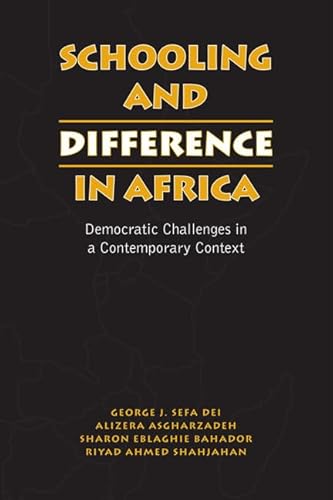 SCHOOLING AND DIFFERENCE IN AFRICA

Democratic Challenges in a Contemporary Context

GEORGE J. SEFA DEI
ALIZERA ASGHARZADEH
SHARON EBLAGHIE BAHADOR
RIYAD AHMED SHAHJAHAN